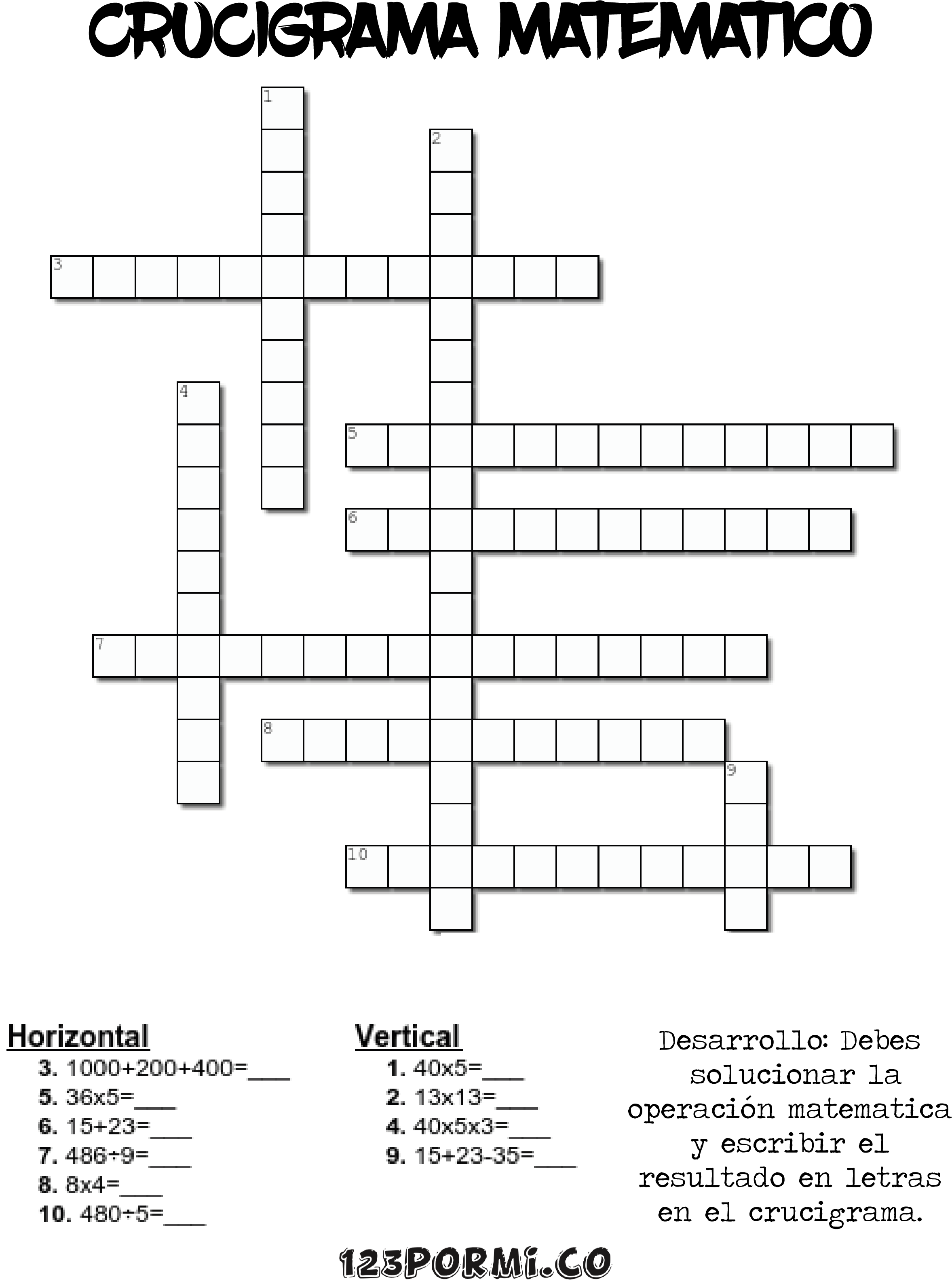 CRUCIGRAMA MATEMATICO

1
2
3
4
5
6
7
8
9
10

Horizontal
3. 1000+200+400=___
5. 36x5=___
6. 15+23=___
7. 486÷9=___
8. 8x4=___
10. 480÷5=___

Vertical
1. 40x5=___
2. 13x13=___
4. 40x5x3=___
9. 15+23-35=___

Desarrollo: Debes solucionar la operación matematica y escribir el resultado en letras en el crucigrama.

123PORMI.CO